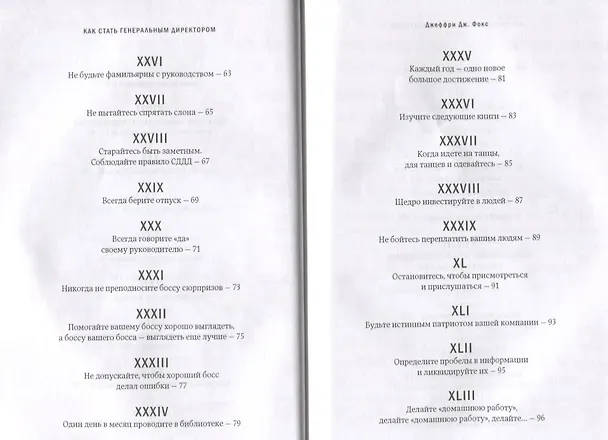 КАК СТАТЬ ГЕНЕРАЛЬНЫМ ДИРЕКТОРОМ

XXVI
Не будьте фамильярны с руководством — 63

XXVII
Не пытайтесь спрятать слона — 65

XXVIII
Старайтесь быть заметным.
Соблюдайте правило СДДД — 67

XXIX
Всегда берите отпуск — 69

XXX
Всегда говорите «да»
своему руководителю — 71

XXXI
Никогда не преподносите боссу сюрпризов — 73

XXXII
Помогайте вашему боссу хорошо выглядеть,
а боссу вашего босса — выглядеть еще лучше — 75

XXXIII
Не допускайте, чтобы хороший босс
делал ошибки — 77

XXXIV
Один день в месяц проводите в библиотеке — 79

Джеффри Дж. Фокс

XXXV
Каждый год — одно новое
большое достижение — 81

XXXVI
Изучите следующие книги — 83

XXXVII
Когда идете на танцы,
для танцев и одевайтесь — 85

XXXVIII
Щедро инвестируйте в людей — 87

XXXIX
Не бойтесь переплатить вашим людям — 89

XL
Остановитесь, чтобы присмотреться
и прислушаться — 91

XLI
Будьте истинным патриотом вашей компании — 93

XLII
Определите пробелы в информации
и ликвидируйте их — 95

XLIII
Делайте «домашнюю работу»,
делайте «домашнюю работу», делайте... — 96